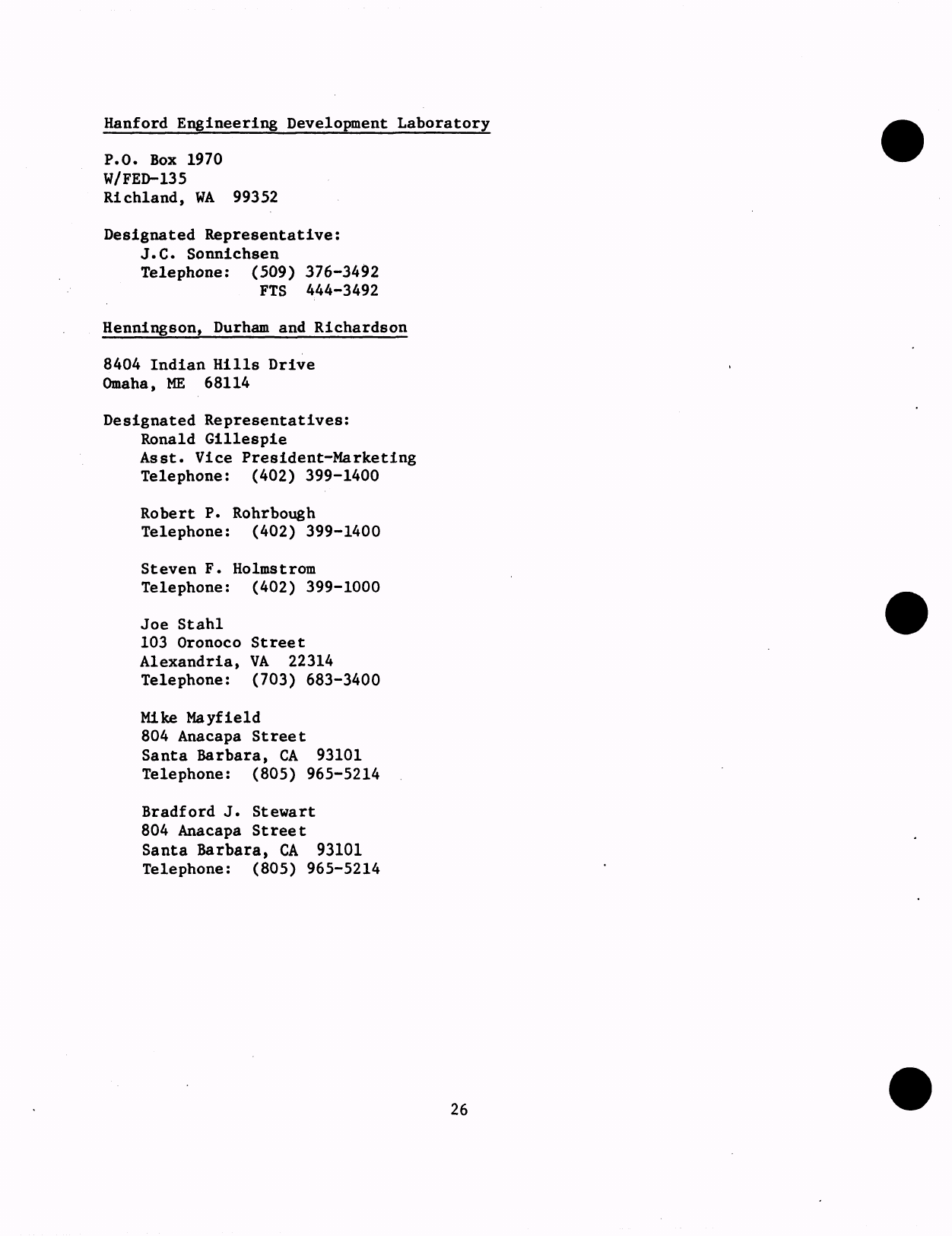 Hanford Engineering Development Laboratory

P.O. Box 1970
W/FED-135
Richland, WA 99352

Designated Representative:
J.C. Sonnichsen
Telephone: (509) 376-3492
FTS 444-3492

Henningson, Durham and Richardson

8404 Indian Hills Drive
Omaha, ME 68114

Designated Representatives:
Ronald Gillespie
Asst. Vice President-Marketing
Telephone: (402) 399-1400

Robert P. Rohrbough
Telephone: (402) 399-1400

Steven F. Holmstrom
Telephone: (402) 399-1000

Joe Stahl
103 Oronoco Street
Alexandria, VA 22314
Telephone: (703) 683-3400

Mike Mayfield
804 Anacapa Street
Santa Barbara, CA 93101
Telephone: (805) 965-5214

Bradford J. Stewart
804 Anacapa Street
Santa Barbara, CA 93101
Telephone: (805) 965-5214

26